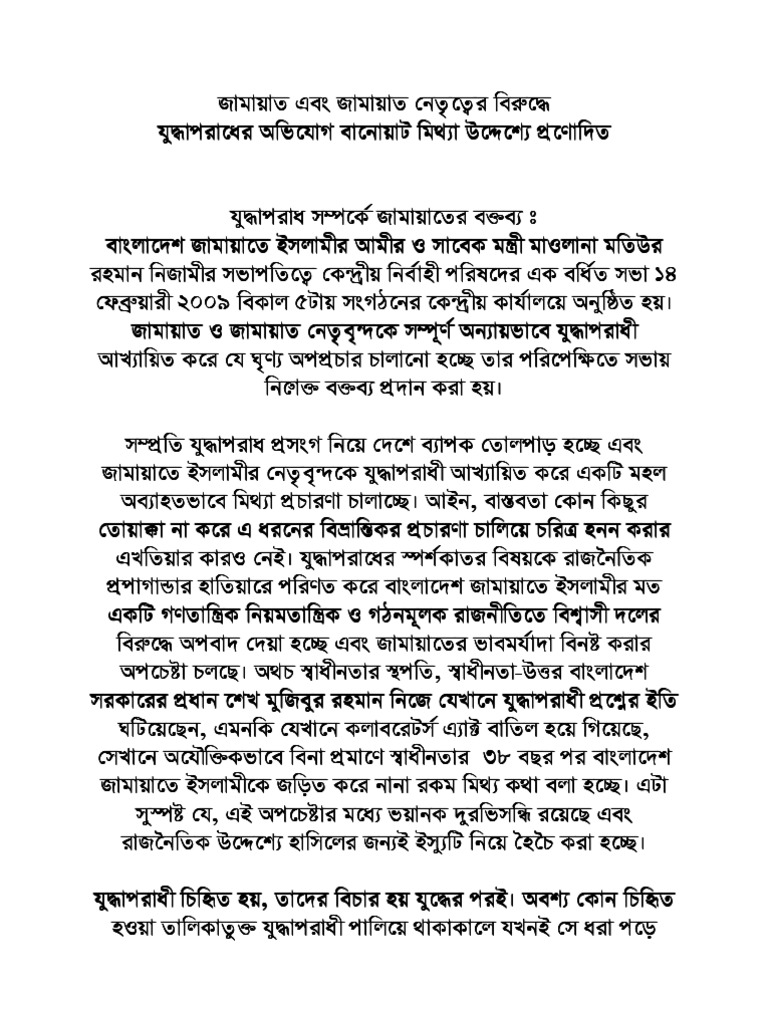 জামায়াত এবং জামায়াত নেতৃত্বের বিরুদ্ধে
যুদ্ধাপরাধের অভিযোগ বানোয়াট মিথ্যা উদ্দেশ্যে প্রণোদিত

যুদ্ধাপরাধ সম্পর্কে জামায়াতের বক্তব্য ঃ
বাংলাদেশ জামায়াতে ইসলামীর আমীর ও সাবেক মন্ত্রী মাওলানা মতিউর রহমান নিজামীর সভাপতিত্বে কেন্দ্রীয় নির্বাহী পরিষদের এক বর্ধিত সভা ১৪ ফেব্রুয়ারী ২০০৯ বিকাল ৫টায় সংগঠনের কেন্দ্রীয় কার্যালয়ে অনুষ্ঠিত হয়। জামায়াত ও জামায়াত নেতৃবৃন্দকে সম্পূর্ণ অন্যায়ভাবে যুদ্ধাপরাধী আখ্যায়িত করে যে ঘৃণ্য অপপ্রচার চালানো হচ্ছে তার পরিপেক্ষিতে সভায় নিম্নোক্ত বক্তব্য প্রদান করা হয়।

সম্প্রতি যুদ্ধাপরাধ প্রসংগ নিয়ে দেশে ব্যাপক তোলপাড় হচ্ছে এবং জামায়াতে ইসলামীর নেতৃবৃন্দকে যুদ্ধাপরাধী আখ্যায়িত করে একটি মহল অব্যাহতভাবে মিথ্যা প্রচারণা চালাচ্ছে। আইন, বাস্তবতা কোন কিছুর তোয়াক্কা না করে এ ধরনের বিভ্রান্তিকর প্রচারণা চালিয়ে চরিত্র হনন করার এখতিয়ার কারও নেই। যুদ্ধাপরাধের স্পর্শকাতর বিষয়কে রাজনৈতিক প্রপাগান্ডার হাতিয়ারে পরিণত করে বাংলাদেশ জামায়াতে ইসলামীর মত একটি গণতান্ত্রিক নিয়মতান্ত্রিক ও গঠনমূলক রাজনীতিতে বিশ্বাসী দলের বিরুদ্ধে অপবাদ দেয়া হচ্ছে এবং জামায়াতের ভাবমর্যাদা বিনষ্ট করার অপচেষ্টা চলছে। অথচ স্বাধীনতার স্থপতি, স্বাধীনতা-উত্তর বাংলাদেশ সরকারের প্রধান শেখ মুজিবুর রহমান নিজে যেখানে যুদ্ধাপরাধী প্রশ্নের ইতি ঘটিয়েছেন, এমনকি যেখানে কলাবরেটর্স এ্যাক্ট বাতিল হয়ে গিয়েছে, সেখানে অযৌক্তিকভাবে বিনা প্রমাণে স্বাধীনতার ৩৮ বছর পর বাংলাদেশ জামায়াতে ইসলামীকে জড়িত করে নানা রকম মিথ্য কথা বলা হচ্ছে। এটা সুস্পষ্ট যে, এই অপচেষ্টার মধ্যে ভয়ানক দুরভিসন্ধি রয়েছে এবং রাজনৈতিক উদ্দেশ্যে হাসিলের জন্যই ইস্যুটি নিয়ে হৈচৈ করা হচ্ছে।

যুদ্ধাপরাধী চিহ্নিত হয়, তাদের বিচার হয় যুদ্ধের পরই। অবশ্য কোন চিহ্নিত হওয়া তালিকাভুক্ত যুদ্ধাপরাধী পালিয়ে থাকাকালে যখনই সে ধরা পড়ে